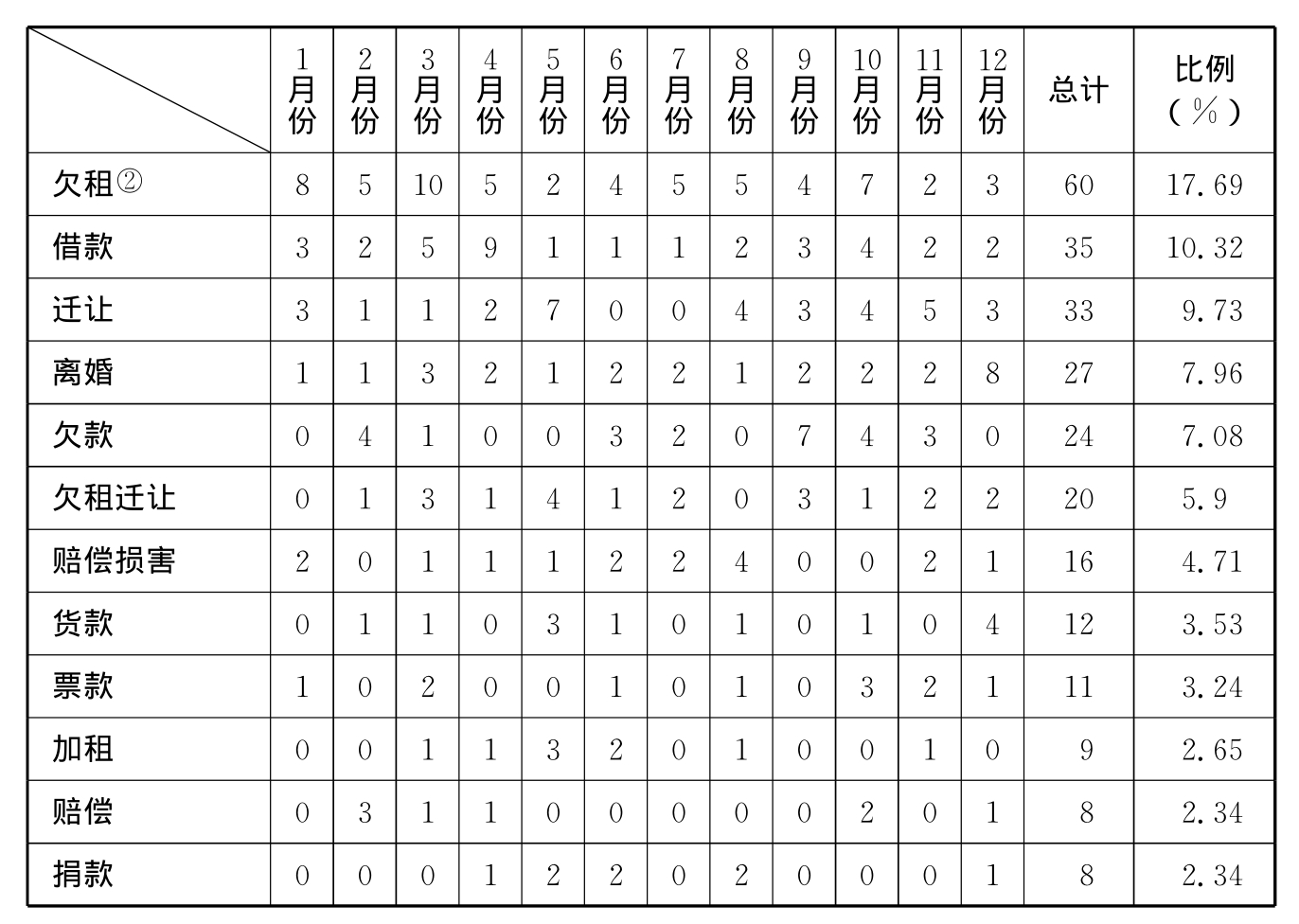 |  | 1月份 | 2月份 | 3月份 | 4月份 | 5月份 | 6月份 | 7月份 | 8月份 | 9月份 | 10月份 | 11月份 | 12月份 | 总计 | 比例（%） |
|---|---|---|---|---|---|---|---|---|---|---|---|---|---|---|
| 欠租② | 8 | 5 | 10 | 5 | 2 | 4 | 5 | 5 | 4 | 7 | 2 | 3 | 60 | 17.69 |
| 借款 | 3 | 2 | 5 | 9 | 1 | 1 | 1 | 2 | 3 | 4 | 2 | 2 | 35 | 10.32 |
| 迁让 | 3 | 1 | 1 | 2 | 7 | 0 | 0 | 4 | 3 | 4 | 5 | 3 | 33 | 9.73 |
| 离婚 | 1 | 1 | 3 | 2 | 1 | 2 | 2 | 1 | 2 | 2 | 2 | 8 | 27 | 7.96 |
| 欠款 | 0 | 4 | 1 | 0 | 0 | 3 | 2 | 0 | 7 | 4 | 3 | 0 | 24 | 7.08 |
| 欠租迁让 | 0 | 1 | 3 | 1 | 4 | 1 | 2 | 0 | 3 | 1 | 2 | 2 | 20 | 5.9 |
| 赔偿损害 | 2 | 0 | 1 | 1 | 1 | 2 | 2 | 4 | 0 | 0 | 2 | 1 | 16 | 4.71 |
| 货款 | 0 | 1 | 1 | 0 | 3 | 1 | 0 | 1 | 0 | 1 | 0 | 4 | 12 | 3.53 |
| 票款 | 1 | 0 | 2 | 0 | 0 | 1 | 0 | 1 | 0 | 3 | 2 | 1 | 11 | 3.24 |
| 加租 | 0 | 0 | 1 | 1 | 3 | 2 | 0 | 1 | 0 | 0 | 1 | 0 | 9 | 2.65 |
| 赔偿 | 0 | 3 | 1 | 1 | 0 | 0 | 0 | 0 | 0 | 2 | 0 | 1 | 8 | 2.34 |
| 捐款 | 0 | 0 | 0 | 1 | 2 | 2 | 0 | 2 | 0 | 0 | 0 | 1 | 8 | 2.34 |